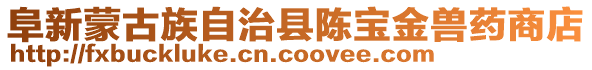 阜新蒙古族自治县陈宝金兽药商店
http://fxbuckluke.cn.coovee.com